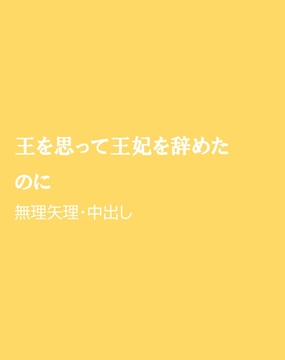 王を思って王妃を辞めたのに

無理矢理・中出し